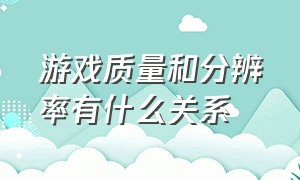 游戏质量和分辨率有什么关系